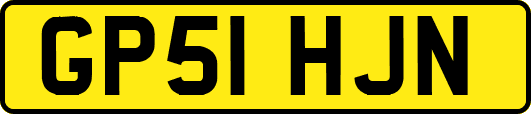 GP51 HJN